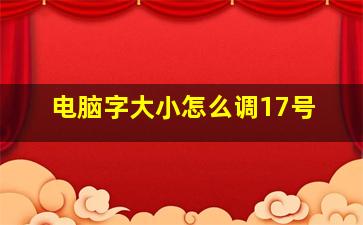 电脑字大小怎么调17号